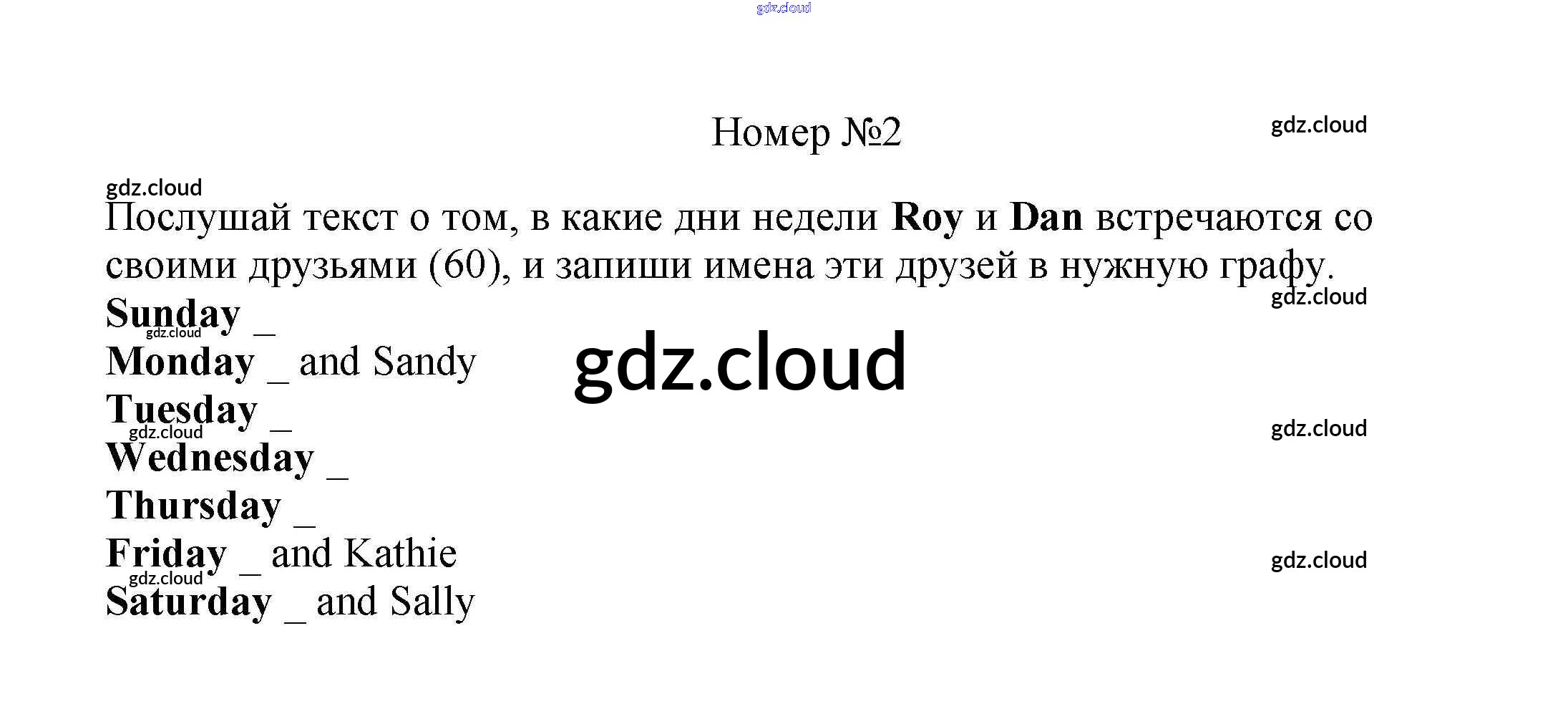 Номер №2

Послушай текст о том, в какие дни недели Roy и Dan встречаются со своими друзьями (60), и запиши имена эти друзей в нужную графу.

Sunday ____
Monday ____ and Sandy
Tuesday ____
Wednesday ____
Thursday ____
Friday ____ and Kathie
Saturday ____ and Sally

gdz.cloud